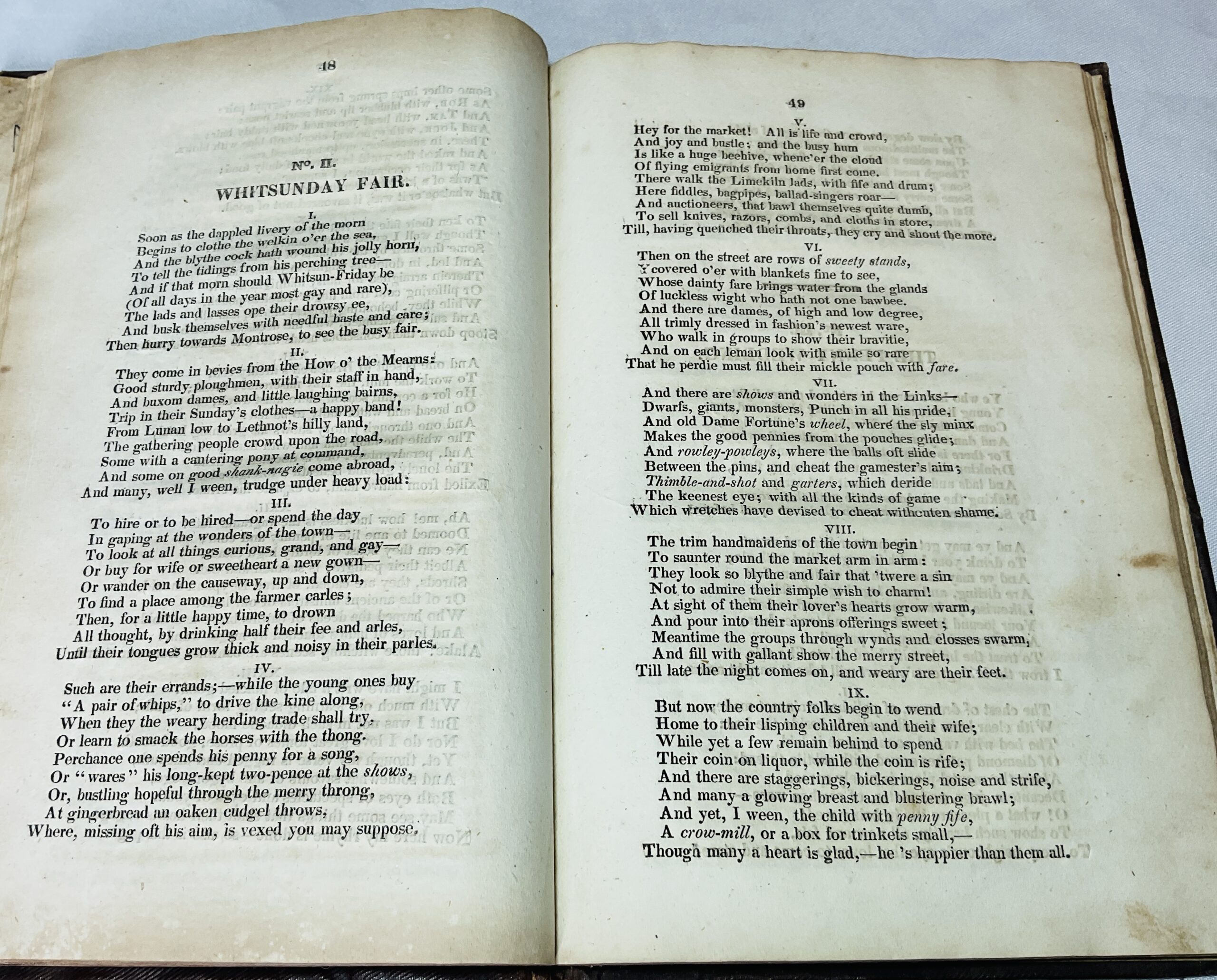 48

No. II.

WHITSUNDAY FAIR.

I.

Soon as the dappled livery of the morn
Begins to clothe the welkin o'er the sea,
And the blythe cock hath wound his jolly horn,
To tell the tidings from his perching tree—
And if that morn should Whitsun-Friday be
(Of all days in the year most gay and rare),
The lads and lasses ope their drowsy ee,
And busk themselves with needful haste and care;
Then hurry towards Montrose, to see the busy fair.

II.

They come in bevies from the How o' the Mearns:
Good sturdy ploughmen, with their staff in hand,
And buxom dames, and little laughing bairns,
Trip in their Sunday's clothes—a happy band!
From Lunan low to Lethnot's hilly land,
The gathering people crowd upon the road,
Some with a cantering pony at command,
And some on good shank-nagie come abroad,
And many, well I ween, trudge under heavy load:

III.

To hire or to be hired—or spend the day
In gaping at the wonders of the town—
To look at all things curious, grand, and gay—
Or buy for wife or sweetheart a new gown—
Or wander on the causeway, up and down,
To find a place among the farmer carles;
Then, for a little happy time, to drown
All thought, by drinking half their fee and arles,
Until their tongues grow thick and noisy in their parles.

IV.

Such are their errands;—while the young ones buy
"A pair of whips," to drive the kine along,
When they the weary herding trade shall try,
Or learn to smack the horses with the thong.
Perchance one spends his penny for a song,
Or "wares" his long-kept two-pence at the shows,
Or, bustling hopeful through the merry throng,
At gingerbread an oaken cudgel throws,
Where, missing oft his aim, is vexed you may suppose.

49

V.

Hey for the market! All is life and crowd,
And joy and bustle; and the busy hum
Is like a huge beehive, whene'er the cloud
Of flying emigrants from home first come.
There walk the Limekiln lads, with fife and drum;
Here fiddles, bagpipes, ballad-singers roar—
And auctioneers, that bawl themselves quite dumb,
To sell knives, razors, combs, and cloths in store,
Till, having quenched their throats, they cry and shout the more.

VI.

Then on the street are rows of sweety stands,
Ycovered o'er with blankets fine to see,
Whose dainty fare brings water from the glands
Of luckless wight who hath not one bawbee.
And there are dames, of high and low degree,
All trimly dressed in fashion's newest ware,
Who walk in groups to show their bravitie,
And on each leman look with smile so rare
That he perdie must fill their mickle pouch with fare.

VII.

And there are shows and wonders in the Links—
Dwarfs, giants, monsters, Punch in all his pride,
And old Dame Fortune's wheel, where the sly minx
Makes the good pennies from the pouches glide;
And rowley-powleys, where the balls oft slide
Between the pins, and cheat the gamester's aim;
Thimble-and-shot and garters, which deride
The keenest eye; with all the kinds of game
Which wretches have devised to cheat withouten shame.

VIII.

The trim handmaidens of the town begin
To saunter round the market arm in arm:
They look so blythe and fair that 'twere a sin
Not to admire their simple wish to charm!
At sight of them their lover's hearts grow warm,
And pour into their aprons offerings sweet;
Meantime the groups through wynds and closses swarm,
And fill with gallant show the merry street,
Till late the night comes on, and weary are their feet.

IX.

But now the country folks begin to wend
Home to their lisping children and their wife;
While yet a few remain behind to spend
Their coin on liquor, while the coin is rife;
And there are staggerings, bickerings, noise and strife,
And many a glowing breast and blustering brawl;
And yet, I ween, the child with penny fife,
A crow-mill, or a box for trinkets small,—
Though many a heart is glad,—he 's happier than them all.